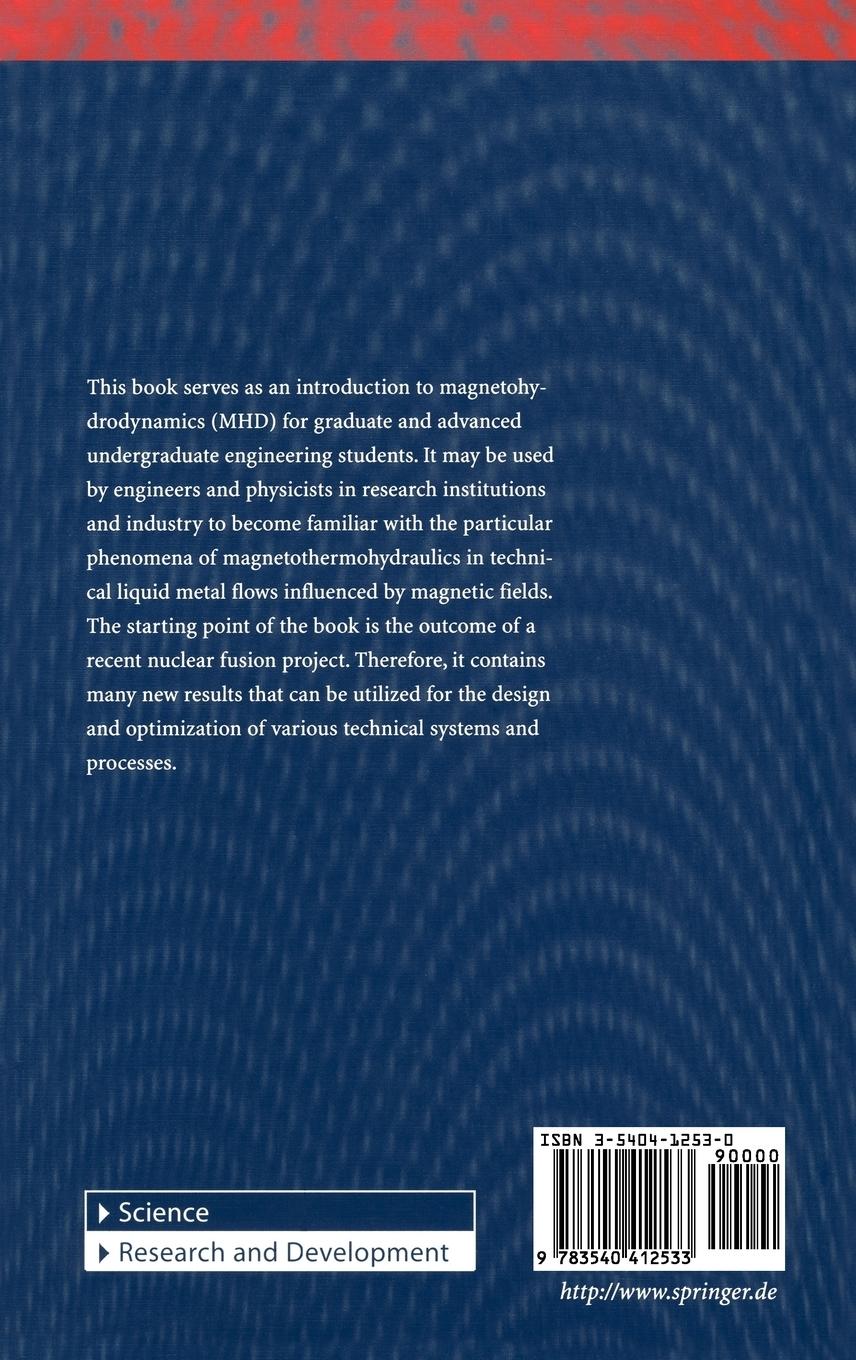 This book serves as an introduction to magnetohydrodynamics (MHD) for graduate and advanced undergraduate engineering students. It may be used by engineers and physicists in research institutions and industry to become familiar with the particular phenomena of magnetothermohydraulics in technical liquid metal flows influenced by magnetic fields. The starting point of the book is the outcome of a recent nuclear fusion project. Therefore, it contains many new results that can be utilized for the design and optimization of various technical systems and processes.

Science
Research and Development

ISBN 3-5404-1253-0
90000
9 783540 412533

http://www.springer.de